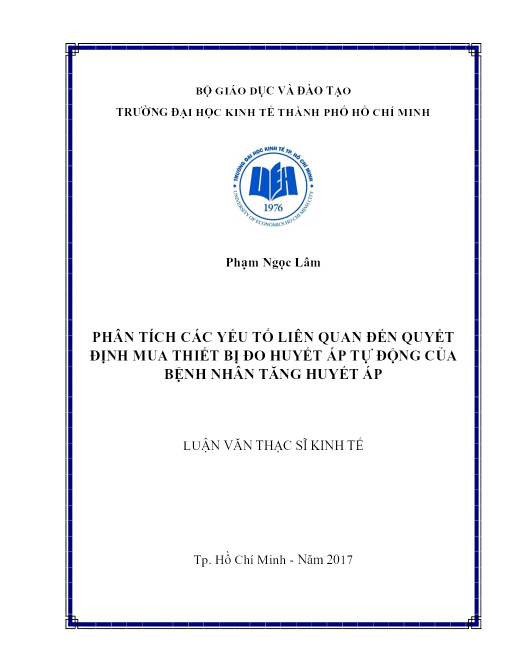 BỘ GIÁO DỤC VÀ ĐÀO TẠO
TRƯỜNG ĐẠI HỌC KINH TẾ THÀNH PHỐ HỒ CHÍ MINH

TRƯỜNG ĐẠI HỌC KINH TẾ TP. HỒ CHÍ MINH
UEH
1976
UNIVERSITY OF ECONOMICS HO CHI MINH CITY

Phạm Ngọc Lâm

PHÂN TÍCH CÁC YẾU TỐ LIÊN QUAN ĐẾN QUYẾT ĐỊNH MUA THIẾT BỊ ĐO HUYẾT ÁP TỰ ĐỘNG CỦA BỆNH NHÂN TĂNG HUYẾT ÁP

LUẬN VĂN THẠC SĨ KINH TẾ

Tp. Hồ Chí Minh - Năm 2017